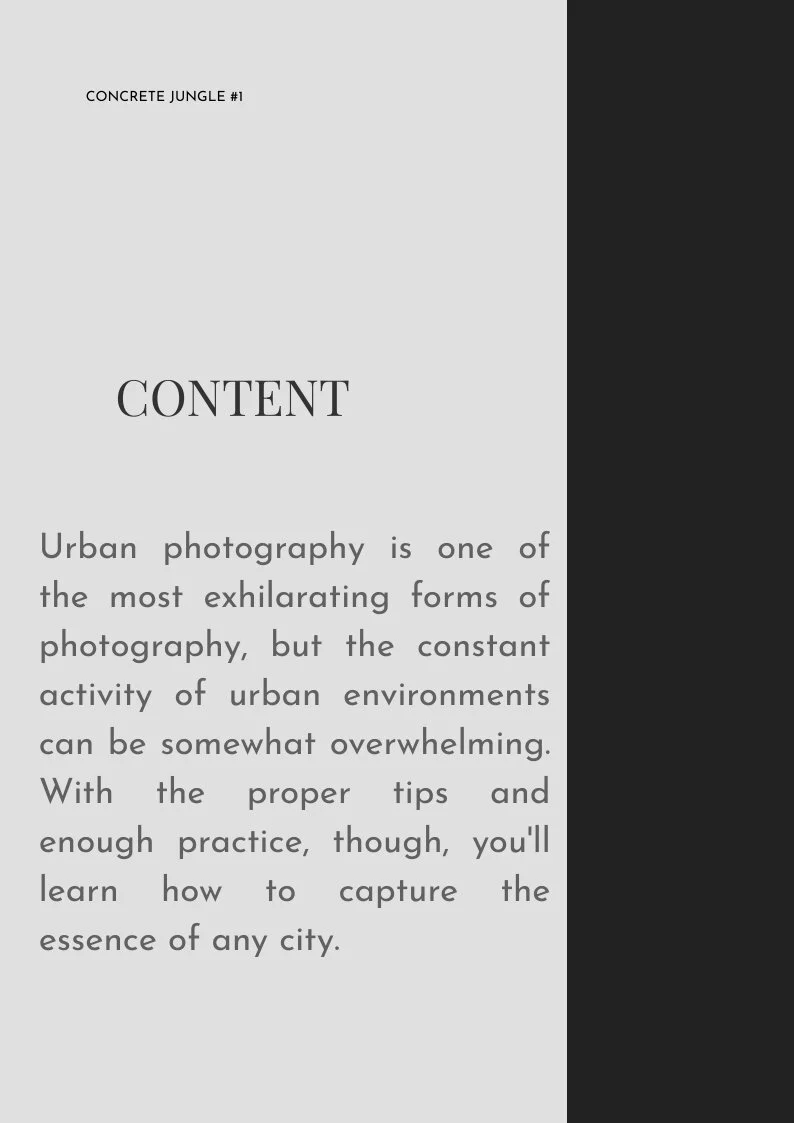 CONCRETE JUNGLE #1

CONTENT

Urban photography is one of the most exhilarating forms of photography, but the constant activity of urban environments can be somewhat overwhelming. With the proper tips and enough practice, though, you'll learn how to capture the essence of any city.